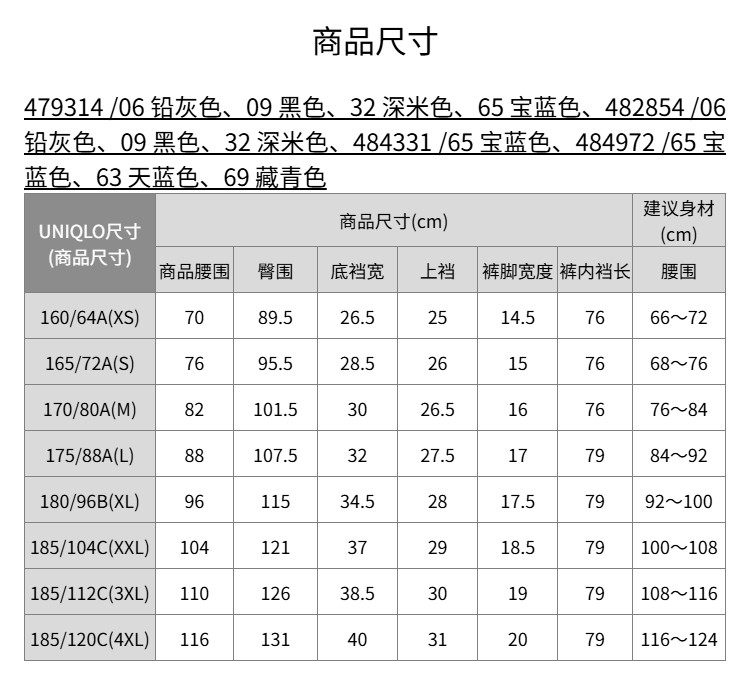 商品尺寸

479314 /06 铅灰色、09 黑色、32 深米色、65 宝蓝色、482854 /06 铅灰色、09 黑色、32 深米色、484331 /65 宝蓝色、484972 /65 宝蓝色、63 天蓝色、69 藏青色

| UNIQLO尺寸 (商品尺寸) | 商品尺寸(cm) | | | | | | 建议身材 (cm) |
|---|---|---|---|---|---|---|---|
| | 商品腰围 | 臀围 | 底裆宽 | 上裆 | 裤脚宽度 | 裤内裆长 | 腰围 |
| 160/64A(XS) | 70 | 89.5 | 26.5 | 25 | 14.5 | 76 | 66～72 |
| 165/72A(S) | 76 | 95.5 | 28.5 | 26 | 15 | 76 | 68～76 |
| 170/80A(M) | 82 | 101.5 | 30 | 26.5 | 16 | 76 | 76～84 |
| 175/88A(L) | 88 | 107.5 | 32 | 27.5 | 17 | 79 | 84～92 |
| 180/96B(XL) | 96 | 115 | 34.5 | 28 | 17.5 | 79 | 92～100 |
| 185/104C(XXL) | 104 | 121 | 37 | 29 | 18.5 | 79 | 100～108 |
| 185/112C(3XL) | 110 | 126 | 38.5 | 30 | 19 | 79 | 108～116 |
| 185/120C(4XL) | 116 | 131 | 40 | 31 | 20 | 79 | 116～124 |